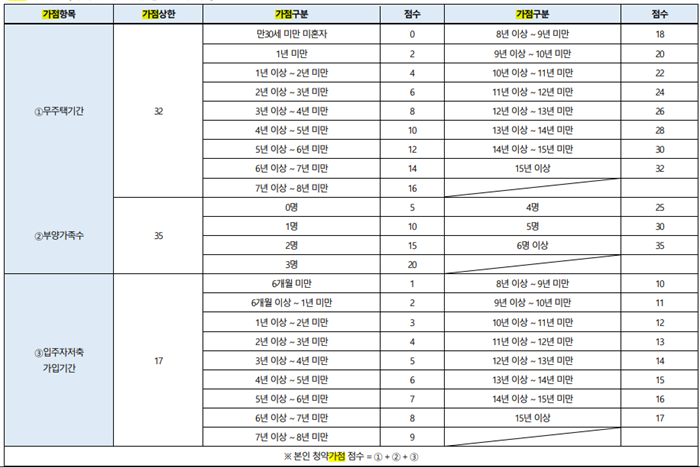 | 가점항목 | 가점상한 | 가점구분 | 점수 | 가점구분 | 점수 |
|---|---|---|---|---|---|
| ①무주택기간 | 32 | 만30세 미만 미혼자 | 0 | 8년 이상 ~ 9년 미만 | 18 |
| | | 1년 미만 | 2 | 9년 이상 ~ 10년 미만 | 20 |
| | | 1년 이상 ~ 2년 미만 | 4 | 10년 이상 ~ 11년 미만 | 22 |
| | | 2년 이상 ~ 3년 미만 | 6 | 11년 이상 ~ 12년 미만 | 24 |
| | | 3년 이상 ~ 4년 미만 | 8 | 12년 이상 ~ 13년 미만 | 26 |
| | | 4년 이상 ~ 5년 미만 | 10 | 13년 이상 ~ 14년 미만 | 28 |
| | | 5년 이상 ~ 6년 미만 | 12 | 14년 이상 ~ 15년 미만 | 30 |
| | | 6년 이상 ~ 7년 미만 | 14 | 15년 이상 | 32 |
| | | 7년 이상 ~ 8년 미만 | 16 | | |
| ②부양가족수 | 35 | 0명 | 5 | 4명 | 25 |
| | | 1명 | 10 | 5명 | 30 |
| | | 2명 | 15 | 6명 이상 | 35 |
| | | 3명 | 20 | | |
| ③입주자저축 가입기간 | 17 | 6개월 미만 | 1 | 8년 이상 ~ 9년 미만 | 10 |
| | | 6개월 이상 ~ 1년 미만 | 2 | 9년 이상 ~ 10년 미만 | 11 |
| | | 1년 이상 ~ 2년 미만 | 3 | 10년 이상 ~ 11년 미만 | 12 |
| | | 2년 이상 ~ 3년 미만 | 4 | 11년 이상 ~ 12년 미만 | 13 |
| | | 3년 이상 ~ 4년 미만 | 5 | 12년 이상 ~ 13년 미만 | 14 |
| | | 4년 이상 ~ 5년 미만 | 6 | 13년 이상 ~ 14년 미만 | 15 |
| | | 5년 이상 ~ 6년 미만 | 7 | 14년 이상 ~ 15년 미만 | 16 |
| | | 6년 이상 ~ 7년 미만 | 8 | 15년 이상 | 17 |
| | | 7년 이상 ~ 8년 미만 | 9 | | |

※ 본인 청약가점 점수 = ① + ② + ③